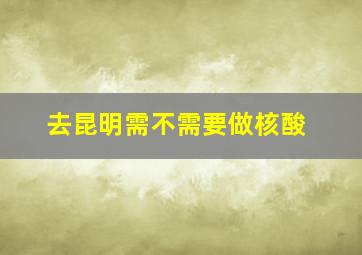 去昆明需不需要做核酸